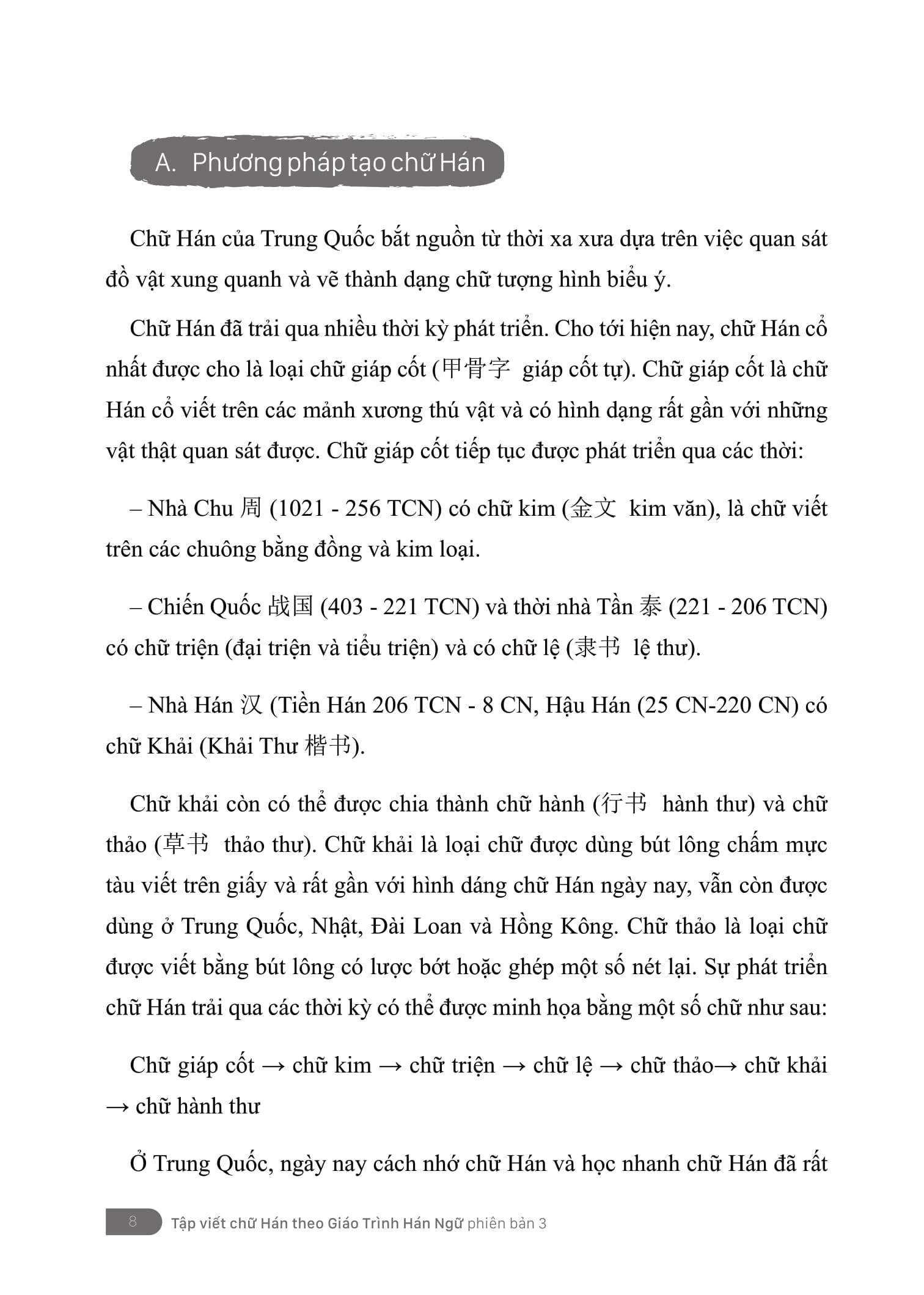 A. Phương pháp tạo chữ Hán

Chữ Hán của Trung Quốc bắt nguồn từ thời xa xưa dựa trên việc quan sát đồ vật xung quanh và vẽ thành dạng chữ tượng hình biểu ý.

Chữ Hán đã trải qua nhiều thời kỳ phát triển. Cho tới hiện nay, chữ Hán cổ nhất được cho là loại chữ giáp cốt (甲骨字 giáp cốt tự). Chữ giáp cốt là chữ Hán cổ viết trên các mảnh xương thú vật và có hình dạng rất gần với những vật thật quan sát được. Chữ giáp cốt tiếp tục được phát triển qua các thời:

– Nhà Chu 周 (1021 - 256 TCN) có chữ kim (金文 kim văn), là chữ viết trên các chuông bằng đồng và kim loại.

– Chiến Quốc 战国 (403 - 221 TCN) và thời nhà Tần 泰 (221 - 206 TCN) có chữ triện (đại triện và tiểu triện) và có chữ lệ (隶书 lệ thư).

– Nhà Hán 汉 (Tiền Hán 206 TCN - 8 CN, Hậu Hán (25 CN-220 CN) có chữ Khải (Khải Thư 楷书).

Chữ khải còn có thể được chia thành chữ hành (行书 hành thư) và chữ thảo (草书 thảo thư). Chữ khải là loại chữ được dùng bút lông chấm mực tàu viết trên giấy và rất gần với hình dáng chữ Hán ngày nay, vẫn còn được dùng ở Trung Quốc, Nhật, Đài Loan và Hồng Kông. Chữ thảo là loại chữ được viết bằng bút lông có lược bớt hoặc ghép một số nét lại. Sự phát triển chữ Hán trải qua các thời kỳ có thể được minh họa bằng một số chữ như sau:

Chữ giáp cốt → chữ kim → chữ triện → chữ lệ → chữ thảo→ chữ khải → chữ hành thư

Ở Trung Quốc, ngày nay cách nhớ chữ Hán và học nhanh chữ Hán đã rất

8 Tập viết chữ Hán theo Giáo Trình Hán Ngữ phiên bản 3